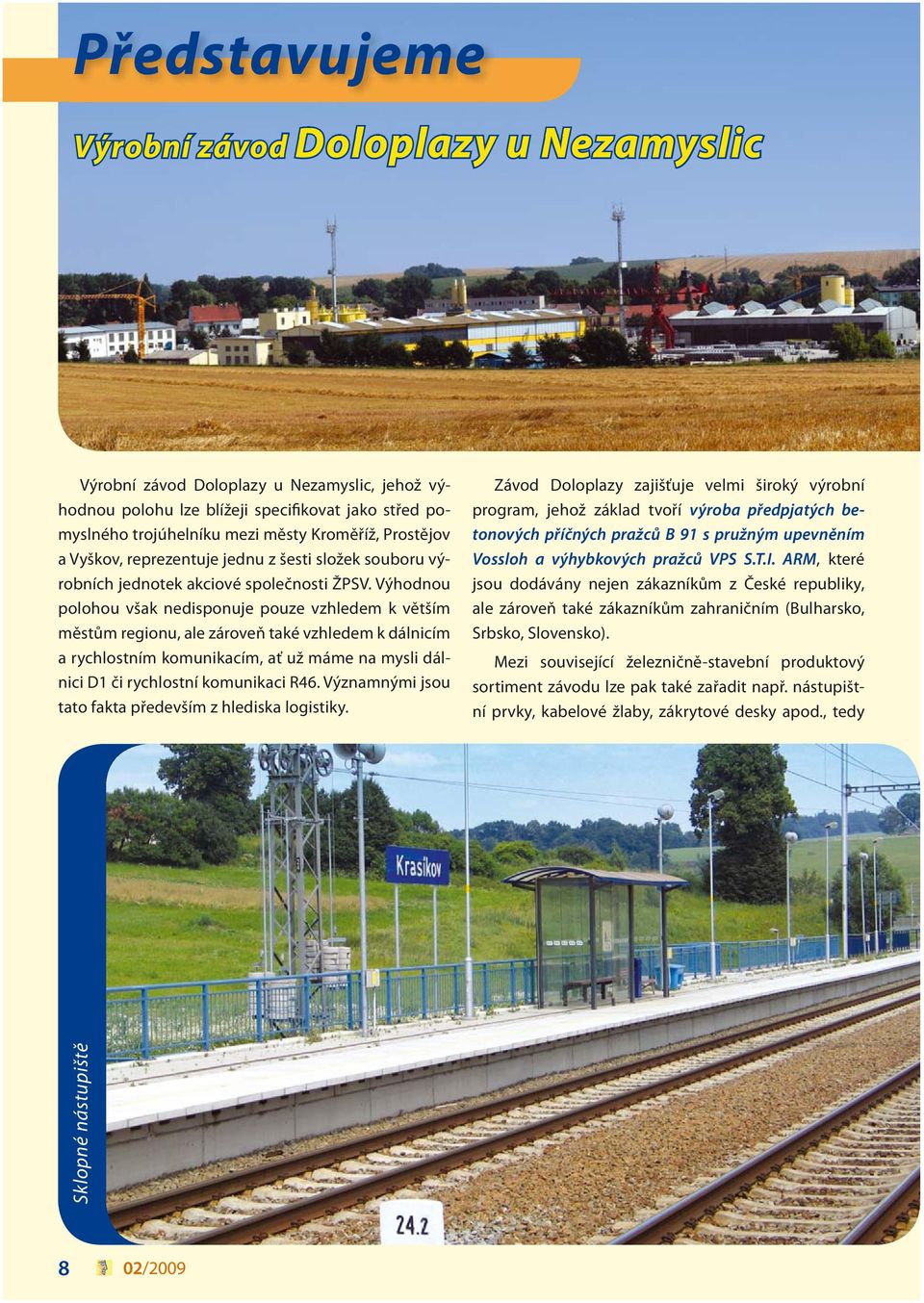 Představujeme

Výrobní závod Doloplazy u Nezamyslic

Výrobní závod Doloplazy u Nezamyslic, jehož výhodnou polohu lze blížeji specifikovat jako střed pomyslného trojúhelníku mezi městy Kroměříž, Prostějov a Vyškov, reprezentuje jednu z šesti složek souboru výrobních jednotek akciové společnosti ŽPSV. Výhodnou polohou však nedisponuje pouze vzhledem k větším městům regionu, ale zároveň také vzhledem k dálnicím a rychlostním komunikacím, ať už máme na mysli dálnici D1 či rychlostní komunikaci R46. Významnými jsou tato fakta především z hlediska logistiky.

Závod Doloplazy zajišťuje velmi široký výrobní program, jehož základ tvoří výroba předpjatých betonových příčných pražců B 91 s pružným upevněním Vossloh a výhybkových pražců VPS S.T.I. ARM, které jsou dodávány nejen zákazníkům z České republiky, ale zároveň také zákazníkům zahraničním (Bulharsko, Srbsko, Slovensko).

Mezi související železničně-stavební produktový sortiment závodu lze pak také zařadit např. nástupištní prvky, kabelové žlaby, zákrytové desky apod., tedy

Krasíkov

24.2

Sklopné nástupiště

8 02/2009